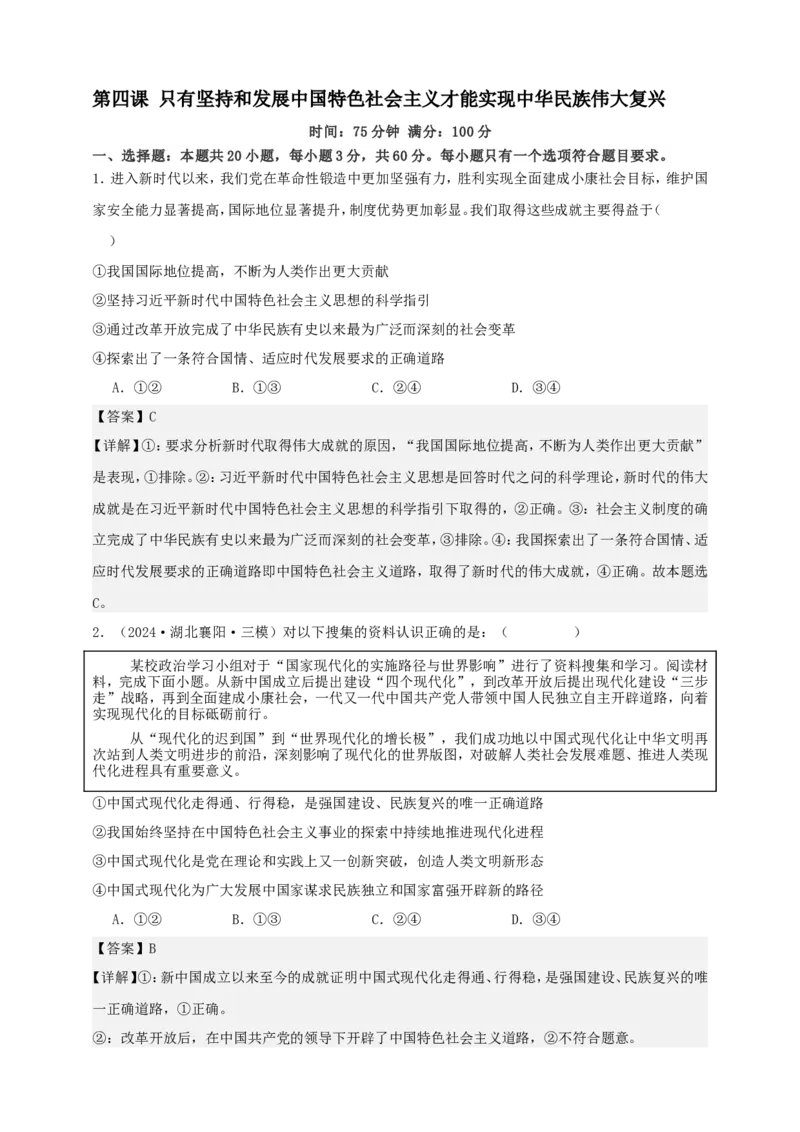 第四课 只有坚持和发展中国特色社会主义才能实现中华民族伟大复兴

时间：75分钟 满分：100分

一、选择题：本题共20小题，每小题3分，共60分。每小题只有一个选项符合题目要求。

1. 进入新时代以来，我们党在革命性锻造中更加坚强有力，胜利实现全面建成小康社会目标，维护国家安全能力显著提高，国际地位显著提升，制度优势更加彰显。我们取得这些成就主要得益于（ ）

①我国国际地位提高，不断为人类作出更大贡献

②坚持习近平新时代中国特色社会主义思想的科学指引

③通过改革开放完成了中华民族有史以来最为广泛而深刻的社会变革

④探索出了一条符合国情、适应时代发展要求的正确道路

A. ①②　　B. ①③　　C. ②④　　D. ③④

【答案】C

【详解】①：要求分析新时代取得伟大成就的原因，“我国国际地位提高，不断为人类作出更大贡献”是表现，①排除。②：习近平新时代中国特色社会主义思想是回答时代之问的科学理论，新时代的伟大成就是在习近平新时代中国特色社会主义思想的科学指引下取得的，②正确。③：社会主义制度的确立完成了中华民族有史以来最为广泛而深刻的社会变革，③排除。④：我国探索出了一条符合国情、适应时代发展要求的正确道路即中国特色社会主义道路，取得了新时代的伟大成就，④正确。故本题选C。

2. （2024·湖北襄阳·三模）对以下搜集的资料认识正确的是：（ ）

某校政治学习小组对于“国家现代化的实施路径与世界影响”进行了资料搜集和学习。阅读材料，完成下面小题。从新中国成立后提出建设“四个现代化”，到改革开放后提出现代化建设“三步走”战略，再到全面建成小康社会，一代又一代中国共产党人带领中国人民独立自主开辟道路，向着实现现代化的目标砥砺前行。

从“现代化的迟到国”到“世界现代化的增长极”，我们成功地以中国式现代化让中华文明再次站到人类文明进步的前沿，深刻影响了现代化的世界版图，对破解人类社会发展难题、推进人类现代化进程具有重要意义。

①中国式现代化走得通、行得稳，是强国建设、民族复兴的唯一正确道路

②我国始终坚持在中国特色社会主义事业的探索中持续地推进现代化进程

③中国式现代化是党在理论和实践上又一创新突破，创造人类文明新形态

④中国式现代化为广大发展中国家谋求民族独立和国家富强开辟新的路径

A. ①②　　B. ①③　　C. ②④　　D. ③④

【答案】B

【详解】①：新中国成立以来至今的成就证明中国式现代化走得通、行得稳，是强国建设、民族复兴的唯一正确道路，①正确。

②：改革开放后，在中国共产党的领导下开辟了中国特色社会主义道路，②不符合题意。